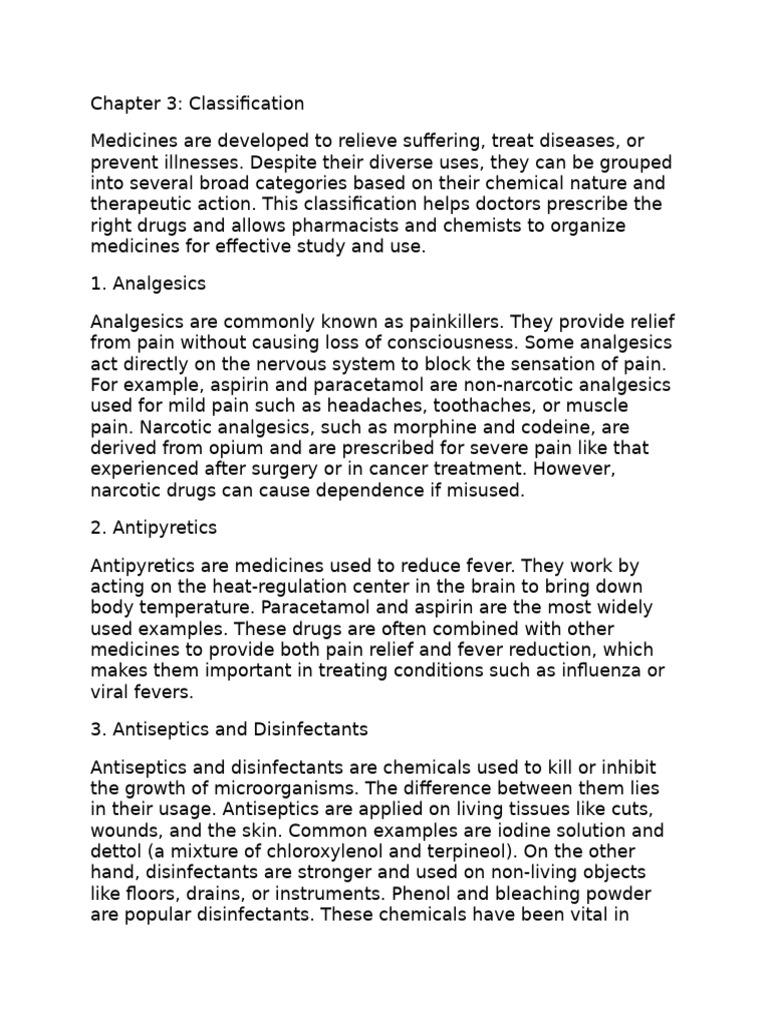 Chapter 3: Classification

Medicines are developed to relieve suffering, treat diseases, or prevent illnesses. Despite their diverse uses, they can be grouped into several broad categories based on their chemical nature and therapeutic action. This classification helps doctors prescribe the right drugs and allows pharmacists and chemists to organize medicines for effective study and use.

1. Analgesics

Analgesics are commonly known as painkillers. They provide relief from pain without causing loss of consciousness. Some analgesics act directly on the nervous system to block the sensation of pain. For example, aspirin and paracetamol are non-narcotic analgesics used for mild pain such as headaches, toothaches, or muscle pain. Narcotic analgesics, such as morphine and codeine, are derived from opium and are prescribed for severe pain like that experienced after surgery or in cancer treatment. However, narcotic drugs can cause dependence if misused.

2. Antipyretics

Antipyretics are medicines used to reduce fever. They work by acting on the heat-regulation center in the brain to bring down body temperature. Paracetamol and aspirin are the most widely used examples. These drugs are often combined with other medicines to provide both pain relief and fever reduction, which makes them important in treating conditions such as influenza or viral fevers.

3. Antiseptics and Disinfectants

Antiseptics and disinfectants are chemicals used to kill or inhibit the growth of microorganisms. The difference between them lies in their usage. Antiseptics are applied on living tissues like cuts, wounds, and the skin. Common examples are iodine solution and dettol (a mixture of chloroxylenol and terpineol). On the other hand, disinfectants are stronger and used on non-living objects like floors, drains, or instruments. Phenol and bleaching powder are popular disinfectants. These chemicals have been vital in